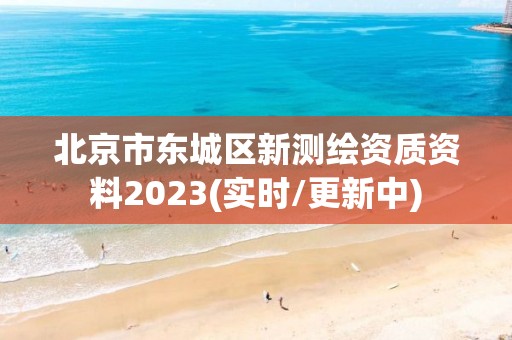 北京市东城区新测绘资质资料2023(实时/更新中)